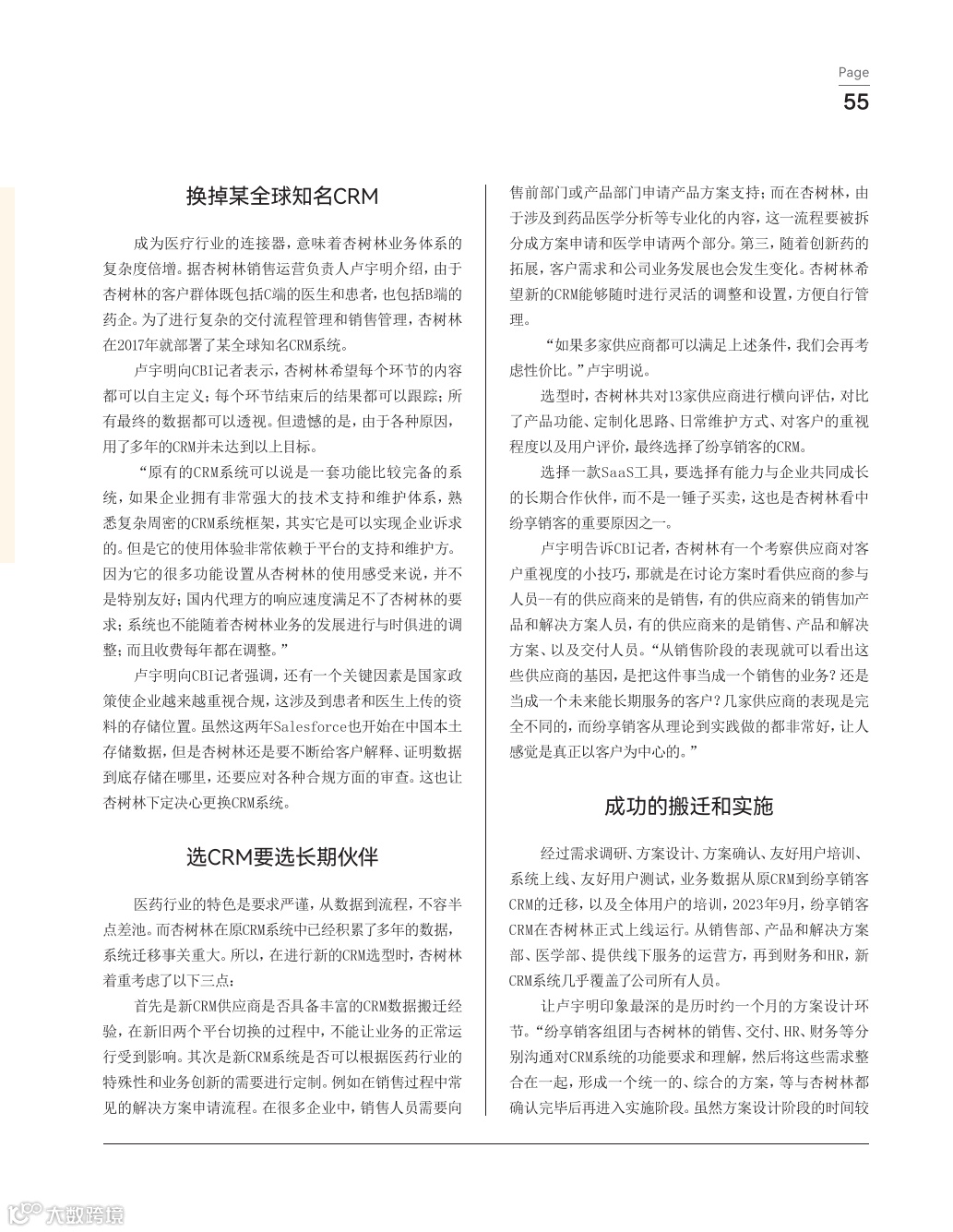 Page
55

换掉某全球知名CRM

成为医疗行业的连接器，意味着杏树林业务体系的复杂度倍增。据杏树林销售运营负责人卢宇明介绍，由于杏树林的客户群体既包括C端的医生和患者，也包括B端的药企。为了进行复杂的交付流程管理和销售管理，杏树林在2017年就部署了某全球知名CRM系统。

卢宇明向CBI记者表示，杏树林希望每个环节的内容都可以自主定义；每个环节结束后的结果都可以跟踪；所有最终的数据都可以透视。但遗憾的是，由于各种原因，用了多年的CRM并未达到以上目标。

“原有的CRM系统可以说是一套功能比较完备的系统，如果企业拥有非常强大的技术支持和维护体系，熟悉复杂周密的CRM系统框架，其实它是可以实现企业诉求的。但是它的使用体验非常依赖于平台的支持和维护方。因为它的很多功能设置从杏树林的使用感受来说，并不是特别友好；国内代理方的响应速度满足不了杏树林的要求；系统也不能随着杏树林业务的发展进行与时俱进的调整；而且收费每年都在调整。”

卢宇明向CBI记者强调，还有一个关键因素是国家政策使企业越来越重视合规，这涉及到患者和医生上传的资料的存储位置。虽然这两年Salesforce也开始在中国本土存储数据，但是杏树林还是要不断给客户解释、证明数据到底存储在哪里，还要应对各种合规方面的审查。这也让杏树林下定决心更换CRM系统。

选CRM要选长期伙伴

医药行业的特色是要求严谨，从数据到流程，不容半点差池。而杏树林在原CRM系统中已经积累了多年的数据，系统迁移事关重大。所以，在进行新的CRM选型时，杏树林着重考虑了以下三点：

首先是新CRM供应商是否具备丰富的CRM数据搬迁经验，在新旧两个平台切换的过程中，不能让业务的正常运行受到影响。其次是新CRM系统是否可以根据医药行业的特殊性和业务创新的需要进行定制。例如在销售过程中常见的解决方案申请流程。在很多企业中，销售人员需要向售前部门或产品部门申请产品方案支持；而在杏树林，由于涉及到药品医学分析等专业化的内容，这一流程要被拆分成方案申请和医学申请两个部分。第三，随着创新药的拓展，客户需求和公司业务发展也会发生变化。杏树林希望新的CRM能够随时进行灵活的调整和设置，方便自行管理。

“如果多家供应商都可以满足上述条件，我们会再考虑性价比。”卢宇明说。

选型时，杏树林共对13家供应商进行横向评估，对比了产品功能、定制化思路、日常维护方式、对客户的重视程度以及用户评价，最终选择了纷享销客的CRM。

选择一款SaaS工具，要选择有能力与企业共同成长的长期合作伙伴，而不是一锤子买卖，这也是杏树林看中纷享销客的重要原因之一。

卢宇明告诉CBI记者，杏树林有一个考察供应商对客户重视度的小技巧，那就是在讨论方案时看供应商的参与人员--有的供应商来的是销售，有的供应商来的销售加产品和解决方案人员，有的供应商来的是销售、产品和解决方案、以及交付人员。“从销售阶段的表现就可以看出这些供应商的基因，是把这件事当成一个销售的业务？还是当成一个未来能长期服务的客户？几家供应商的表现是完全不同的，而纷享销客从理论到实践做的都非常好，让人感觉是真正以客户为中心的。”

成功的搬迁和实施

经过需求调研、方案设计、方案确认、友好用户培训、系统上线、友好用户测试，业务数据从原CRM到纷享销客CRM的迁移，以及全体用户的培训，2023年9月，纷享销客CRM在杏树林正式上线运行。从销售部、产品和解决方案部、医学部、提供线下服务的运营方，再到财务和HR，新CRM系统几乎覆盖了公司所有人员。

让卢宇明印象最深的是历时约一个月的方案设计环节。“纷享销客组团与杏树林的销售、交付、HR、财务等分别沟通对CRM系统的功能要求和理解，然后将这些需求整合在一起，形成一个统一的、综合的方案，等与杏树林都确认完毕后再进入实施阶段。虽然方案设计阶段的时间较

大数跨境